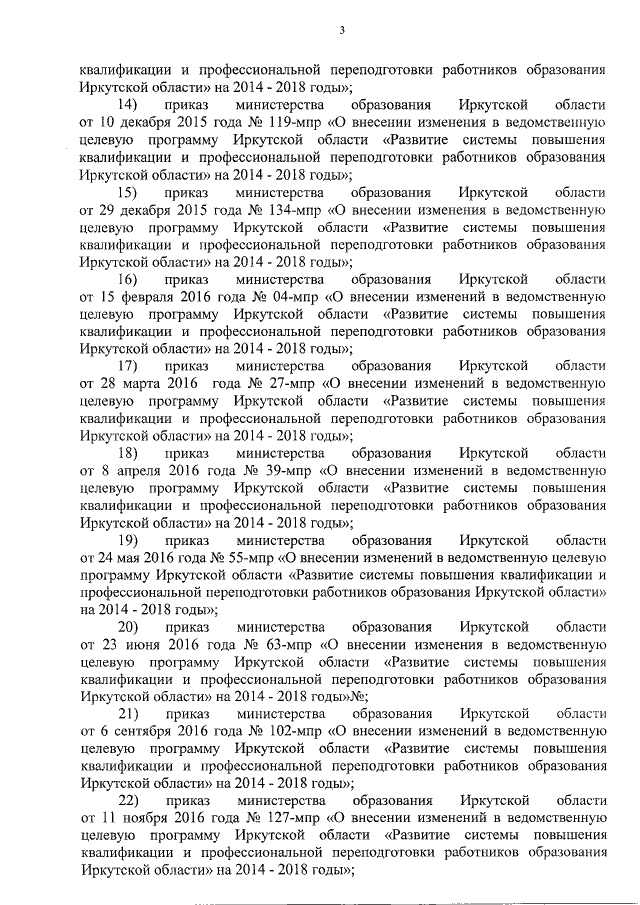 3

квалификации и профессиональной переподготовки работников образования Иркутской области» на 2014 - 2018 годы»;

14) приказ министерства образования Иркутской области от 10 декабря 2015 года № 119-мпр «О внесении изменения в ведомственную целевую программу Иркутской области «Развитие системы повышения квалификации и профессиональной переподготовки работников образования Иркутской области» на 2014 - 2018 годы»;

15) приказ министерства образования Иркутской области от 29 декабря 2015 года № 134-мпр «О внесении изменения в ведомственную целевую программу Иркутской области «Развитие системы повышения квалификации и профессиональной переподготовки работников образования Иркутской области» на 2014 - 2018 годы»;

16) приказ министерства образования Иркутской области от 15 февраля 2016 года № 04-мпр «О внесении изменений в ведомственную целевую программу Иркутской области «Развитие системы повышения квалификации и профессиональной переподготовки работников образования Иркутской области» на 2014 - 2018 годы»;

17) приказ министерства образования Иркутской области от 28 марта 2016 года № 27-мпр «О внесении изменений в ведомственную целевую программу Иркутской области «Развитие системы повышения квалификации и профессиональной переподготовки работников образования Иркутской области» на 2014 - 2018 годы»;

18) приказ министерства образования Иркутской области от 8 апреля 2016 года № 39-мпр «О внесении изменений в ведомственную целевую программу Иркутской области «Развитие системы повышения квалификации и профессиональной переподготовки работников образования Иркутской области» на 2014 - 2018 годы»;

19) приказ министерства образования Иркутской области от 24 мая 2016 года № 55-мпр «О внесении изменений в ведомственную целевую программу Иркутской области «Развитие системы повышения квалификации и профессиональной переподготовки работников образования Иркутской области» на 2014 - 2018 годы»;

20) приказ министерства образования Иркутской области от 23 июня 2016 года № 63-мпр «О внесении изменения в ведомственную целевую программу Иркутской области «Развитие системы повышения квалификации и профессиональной переподготовки работников образования Иркутской области» на 2014 - 2018 годы»№;

21) приказ министерства образования Иркутской области от 6 сентября 2016 года № 102-мпр «О внесении изменений в ведомственную целевую программу Иркутской области «Развитие системы повышения квалификации и профессиональной переподготовки работников образования Иркутской области» на 2014 - 2018 годы»;

22) приказ министерства образования Иркутской области от 11 ноября 2016 года № 127-мпр «О внесении изменений в ведомственную целевую программу Иркутской области «Развитие системы повышения квалификации и профессиональной переподготовки работников образования Иркутской области» на 2014 - 2018 годы»;